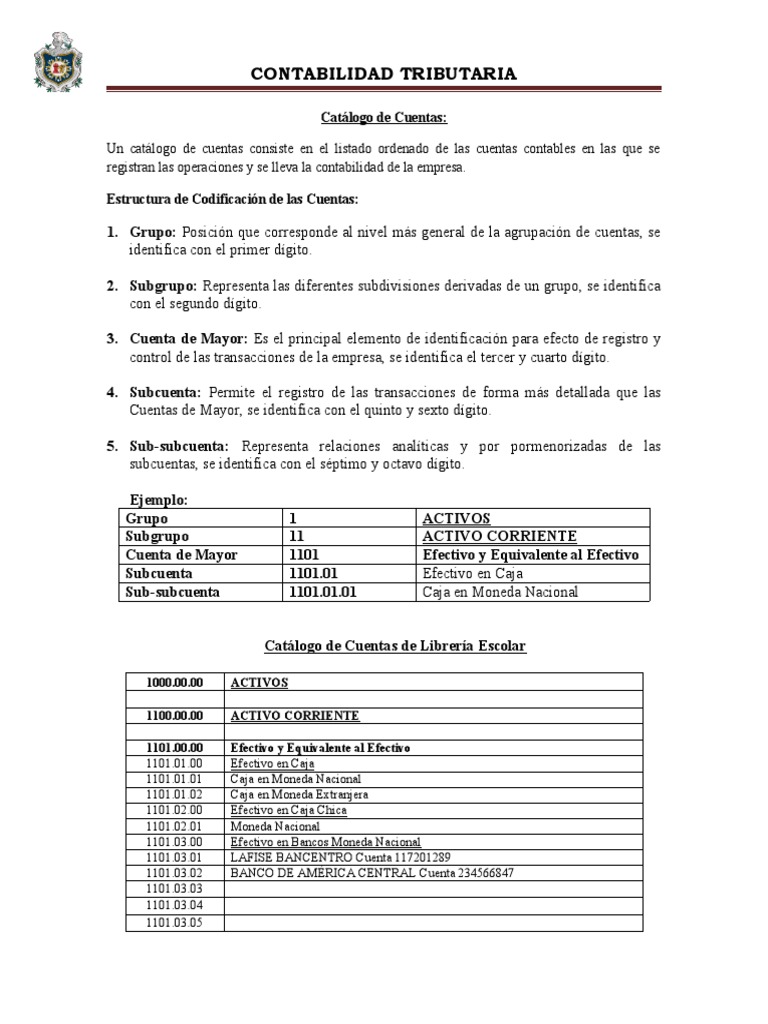 CONTABILIDAD TRIBUTARIA

Catálogo de Cuentas:

Un catálogo de cuentas consiste en el listado ordenado de las cuentas contables en las que se registran las operaciones y se lleva la contabilidad de la empresa.

Estructura de Codificación de las Cuentas:

1. Grupo: Posición que corresponde al nivel más general de la agrupación de cuentas, se identifica con el primer dígito.

2. Subgrupo: Representa las diferentes subdivisiones derivadas de un grupo, se identifica con el segundo dígito.

3. Cuenta de Mayor: Es el principal elemento de identificación para efecto de registro y control de las transacciones de la empresa, se identifica el tercer y cuarto dígito.

4. Subcuenta: Permite el registro de las transacciones de forma más detallada que las Cuentas de Mayor, se identifica con el quinto y sexto dígito.

5. Sub-subcuenta: Representa relaciones analíticas y por pormenorizadas de las subcuentas, se identifica con el séptimo y octavo dígito.

Ejemplo:

| Grupo | 1 | ACTIVOS |
|---|---|---|
| Subgrupo | 11 | ACTIVO CORRIENTE |
| Cuenta de Mayor | 1101 | Efectivo y Equivalente al Efectivo |
| Subcuenta | 1101.01 | Efectivo en Caja |
| Sub-subcuenta | 1101.01.01 | Caja en Moneda Nacional |

Catálogo de Cuentas de Librería Escolar

| 1000.00.00 | ACTIVOS |
|---|---|
| | |
| 1100.00.00 | ACTIVO CORRIENTE |
| | |
| 1101.00.00 | Efectivo y Equivalente al Efectivo |
| 1101.01.00 | Efectivo en Caja |
| 1101.01.01 | Caja en Moneda Nacional |
| 1101.01.02 | Caja en Moneda Extranjera |
| 1101.02.00 | Efectivo en Caja Chica |
| 1101.02.01 | Moneda Nacional |
| 1101.03.00 | Efectivo en Bancos Moneda Nacional |
| 1101.03.01 | LAFISE BANCENTRO Cuenta 117201289 |
| 1101.03.02 | BANCO DE AMERICA CENTRAL Cuenta 234566847 |
| 1101.03.03 | |
| 1101.03.04 | |
| 1101.03.05 | |